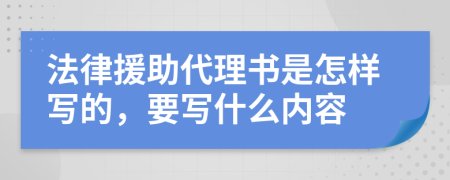 法律援助代理书是怎样写的，要写什么内容